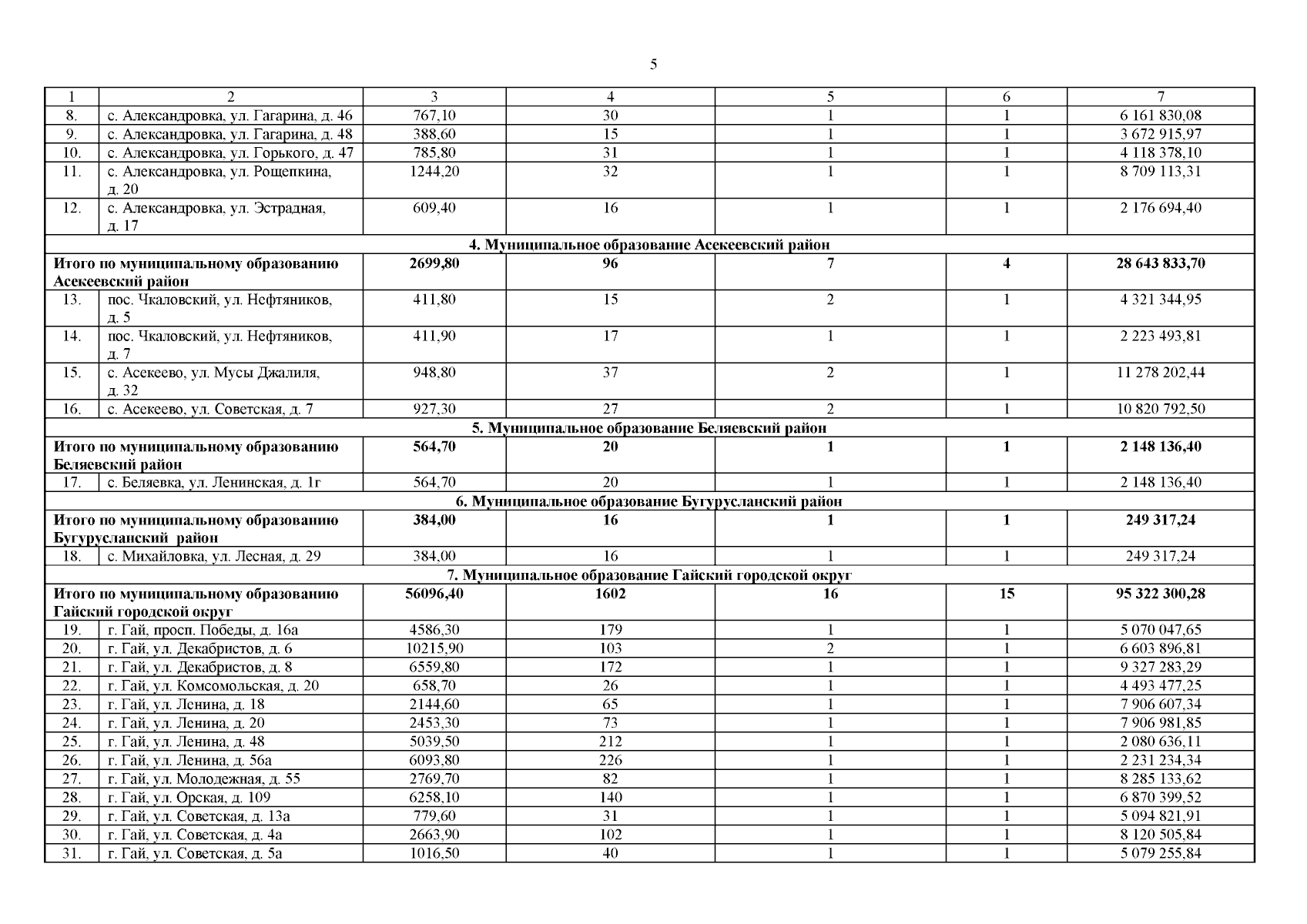 5

| 1 | 2 | 3 | 4 | 5 | 6 | 7 |
|---|---|---|---|---|---|---|
| 8. | с. Александровка, ул. Гагарина, д. 46 | 767,10 | 30 | 1 | 1 | 6 161 830,08 |
| 9. | с. Александровка, ул. Гагарина, д. 48 | 388,60 | 15 | 1 | 1 | 3 672 915,97 |
| 10. | с. Александровка, ул. Горького, д. 47 | 785,80 | 31 | 1 | 1 | 4 118 378,10 |
| 11. | с. Александровка, ул. Рощепкина, д. 20 | 1244,20 | 32 | 1 | 1 | 8 709 113,31 |
| 12. | с. Александровка, ул. Эстрадная, д. 17 | 609,40 | 16 | 1 | 1 | 2 176 694,40 |
| 4. Муниципальное образование Асекеевский район | | | | | | |
| Итого по муниципальному образованию Асекеевский район | | 2699,80 | 96 | 7 | 4 | 28 643 833,70 |
| 13. | пос. Чкаловский, ул. Нефтяников, д. 5 | 411,80 | 15 | 2 | 1 | 4 321 344,95 |
| 14. | пос. Чкаловский, ул. Нефтяников, д. 7 | 411,90 | 17 | 1 | 1 | 2 223 493,81 |
| 15. | с. Асекеево, ул. Мусы Джалиля, д. 32 | 948,80 | 37 | 2 | 1 | 11 278 202,44 |
| 16. | с. Асекеево, ул. Советская, д. 7 | 927,30 | 27 | 2 | 1 | 10 820 792,50 |
| 5. Муниципальное образование Беляевский район | | | | | | |
| Итого по муниципальному образованию Беляевский район | | 564,70 | 20 | 1 | 1 | 2 148 136,40 |
| 17. | с. Беляевка, ул. Ленинская, д. 1г | 564,70 | 20 | 1 | 1 | 2 148 136,40 |
| 6. Муниципальное образование Бугурусланский район | | | | | | |
| Итого по муниципальному образованию Бугурусланский район | | 384,00 | 16 | 1 | 1 | 249 317,24 |
| 18. | с. Михайловка, ул. Лесная, д. 29 | 384,00 | 16 | 1 | 1 | 249 317,24 |
| 7. Муниципальное образование Гайский городской округ | | | | | | |
| Итого по муниципальному образованию Гайский городской округ | | 56096,40 | 1602 | 16 | 15 | 95 322 300,28 |
| 19. | г. Гай, просп. Победы, д. 16а | 4586,30 | 179 | 1 | 1 | 5 070 047,65 |
| 20. | г. Гай, ул. Декабристов, д. 6 | 10215,90 | 103 | 2 | 1 | 6 603 896,81 |
| 21. | г. Гай, ул. Декабристов, д. 8 | 6559,80 | 172 | 1 | 1 | 9 327 283,29 |
| 22. | г. Гай, ул. Комсомольская, д. 20 | 658,70 | 26 | 1 | 1 | 4 493 477,25 |
| 23. | г. Гай, ул. Ленина, д. 18 | 2144,60 | 65 | 1 | 1 | 7 906 607,34 |
| 24. | г. Гай, ул. Ленина, д. 20 | 2453,30 | 73 | 1 | 1 | 7 906 981,85 |
| 25. | г. Гай, ул. Ленина, д. 48 | 5039,50 | 212 | 1 | 1 | 2 080 636,11 |
| 26. | г. Гай, ул. Ленина, д. 56а | 6093,80 | 226 | 1 | 1 | 2 231 234,34 |
| 27. | г. Гай, ул. Молодежная, д. 55 | 2769,70 | 82 | 1 | 1 | 8 285 133,62 |
| 28. | г. Гай, ул. Орская, д. 109 | 6258,10 | 140 | 1 | 1 | 6 870 399,52 |
| 29. | г. Гай, ул. Советская, д. 13а | 779,60 | 31 | 1 | 1 | 5 094 821,91 |
| 30. | г. Гай, ул. Советская, д. 4а | 2663,90 | 102 | 1 | 1 | 8 120 505,84 |
| 31. | г. Гай, ул. Советская, д. 5а | 1016,50 | 40 | 1 | 1 | 5 079 255,84 |